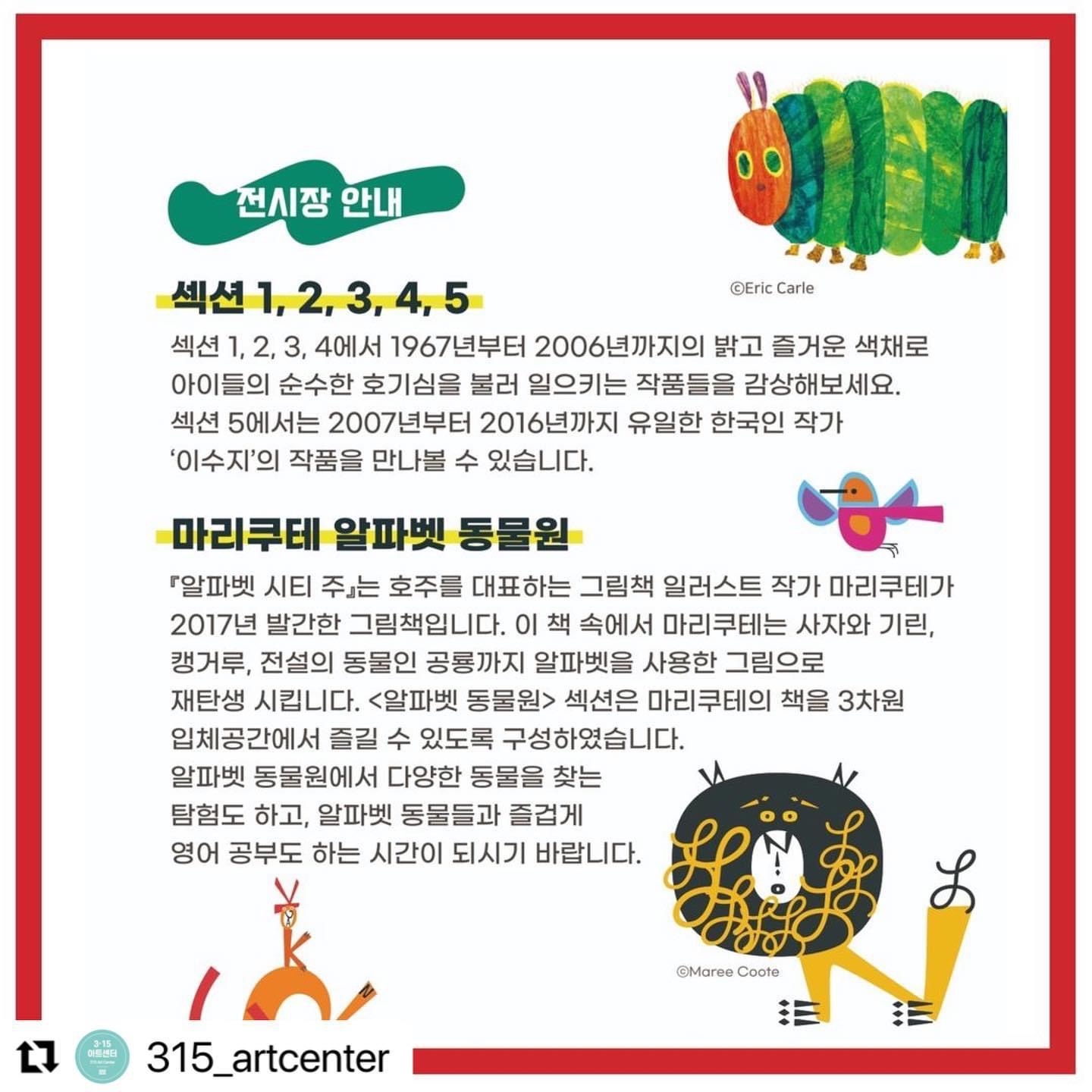 전시장 안내

©Eric Carle

섹션 1, 2, 3, 4, 5

섹션 1, 2, 3, 4에서 1967년부터 2006년까지의 밝고 즐거운 색채로 아이들의 순수한 호기심을 불러 일으키는 작품들을 감상해보세요. 섹션 5에서는 2007년부터 2016년까지 유일한 한국인 작가 '이수지'의 작품을 만나볼 수 있습니다.

마리쿠테 알파벳 동물원

『알파벳 시티 주』는 호주를 대표하는 그림책 일러스트 작가 마리쿠테가 2017년 발간한 그림책입니다. 이 책 속에서 마리쿠테는 사자와 기린, 캥거루, 전설의 동물인 공룡까지 알파벳을 사용한 그림으로 재탄생 시킵니다. <알파벳 동물원> 섹션은 마리쿠테의 책을 3차원 입체공간에서 즐길 수 있도록 구성하였습니다.
알파벳 동물원에서 다양한 동물을 찾는 탐험도 하고, 알파벳 동물들과 즐겁게 영어 공부도 하는 시간이 되시기 바랍니다.

©Maree Coote

3·15 아트센터

315_artcenter